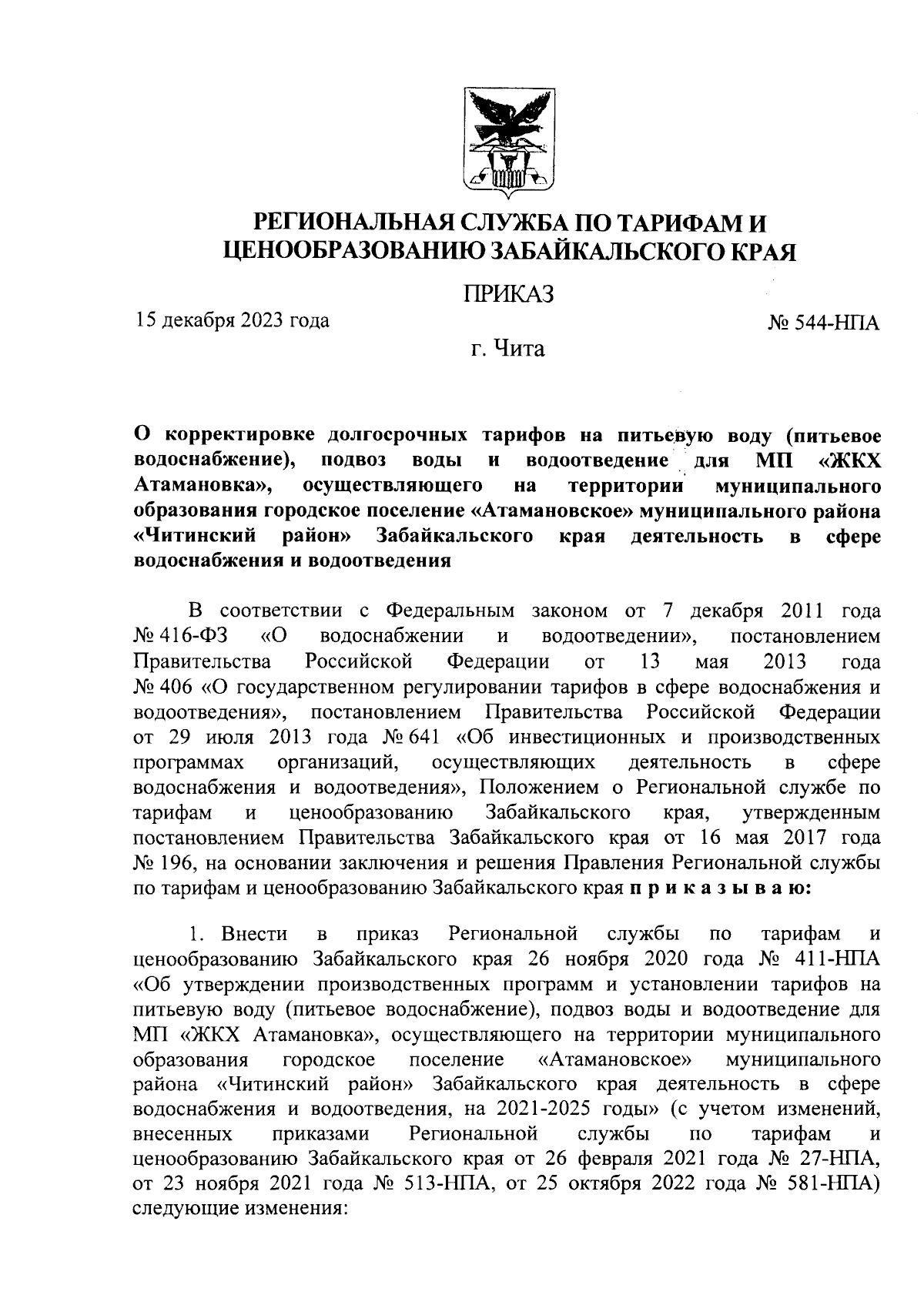 РЕГИОНАЛЬНАЯ СЛУЖБА ПО ТАРИФАМ И ЦЕНООБРАЗОВАНИЮ ЗАБАЙКАЛЬСКОГО КРАЯ

ПРИКАЗ

15 декабря 2023 года

№ 544-НПА

г. Чита

О корректировке долгосрочных тарифов на питьевую воду (питьевое водоснабжение), подвоз воды и водоотведение для МП «ЖКХ Атамановка», осуществляющего на территории муниципального образования городское поселение «Атамановское» муниципального района «Читинский район» Забайкальского края деятельность в сфере водоснабжения и водоотведения

В соответствии с Федеральным законом от 7 декабря 2011 года № 416-ФЗ «О водоснабжении и водоотведении», постановлением Правительства Российской Федерации от 13 мая 2013 года № 406 «О государственном регулировании тарифов в сфере водоснабжения и водоотведения», постановлением Правительства Российской Федерации от 29 июля 2013 года № 641 «Об инвестиционных и производственных программах организаций, осуществляющих деятельность в сфере водоснабжения и водоотведения», Положением о Региональной службе по тарифам и ценообразованию Забайкальского края, утвержденным постановлением Правительства Забайкальского края от 16 мая 2017 года № 196, на основании заключения и решения Правления Региональной службы по тарифам и ценообразованию Забайкальского края п р и к а з ы в а ю:

1. Внести в приказ Региональной службы по тарифам и ценообразованию Забайкальского края 26 ноября 2020 года № 411-НПА «Об утверждении производственных программ и установлении тарифов на питьевую воду (питьевое водоснабжение), подвоз воды и водоотведение для МП «ЖКХ Атамановка», осуществляющего на территории муниципального образования городское поселение «Атамановское» муниципального района «Читинский район» Забайкальского края деятельность в сфере водоснабжения и водоотведения, на 2021-2025 годы» (с учетом изменений, внесенных приказами Региональной службы по тарифам и ценообразованию Забайкальского края от 26 февраля 2021 года № 27-НПА, от 23 ноября 2021 года № 513-НПА, от 25 октября 2022 года № 581-НПА) следующие изменения: